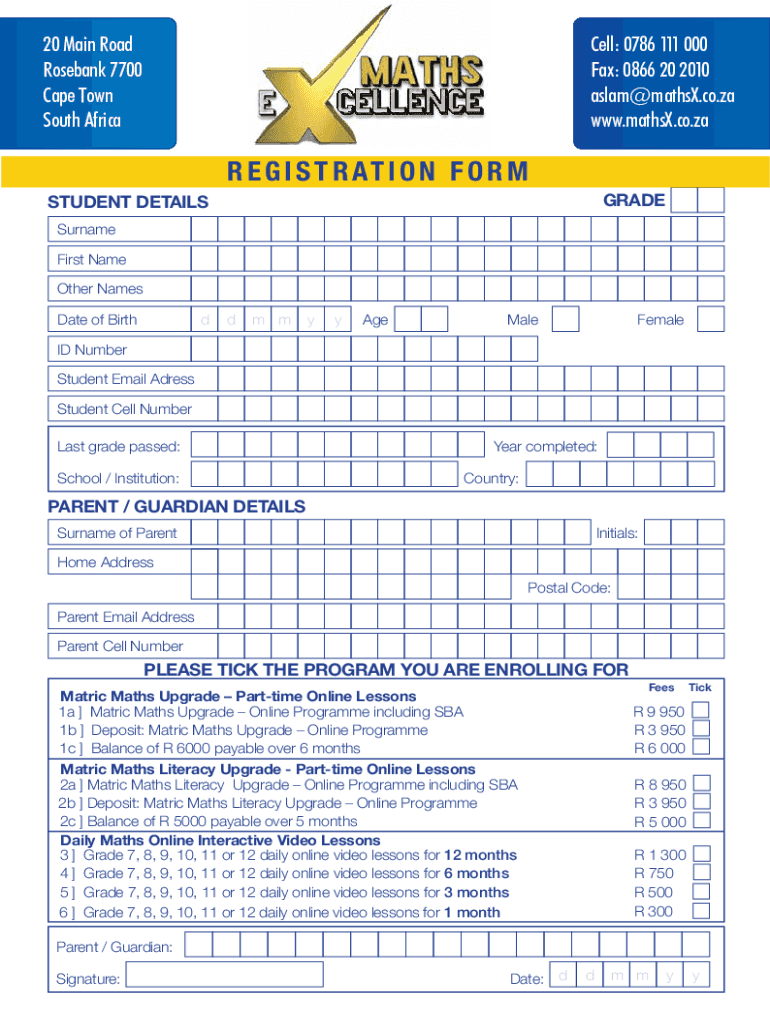 20 Main Road
Rosebank 7700
Cape Town
South Africa

MATHS EXCELLENCE

Cell: 0786 111 000
Fax: 0866 20 2010
aslam@mathsX.co.za
www.mathsX.co.za

REGISTRATION FORM

STUDENT DETAILS

GRADE

Surname

First Name

Other Names

Date of Birth d d m m y y Age Male Female

ID Number

Student Email Adress

Student Cell Number

Last grade passed: Year completed:

School / Institution: Country:

PARENT / GUARDIAN DETAILS

Surname of Parent Initials:

Home Address

Postal Code:

Parent Email Address

Parent Cell Number

PLEASE TICK THE PROGRAM YOU ARE ENROLLING FOR

Fees Tick

Matric Maths Upgrade – Part-time Online Lessons
1a ] Matric Maths Upgrade – Online Programme including SBA R 9 950
1b ] Deposit: Matric Maths Upgrade – Online Programme R 3 950
1c ] Balance of R 6000 payable over 6 months R 6 000

Matric Maths Literacy Upgrade - Part-time Online Lessons
2a ] Matric Maths Literacy Upgrade – Online Programme including SBA R 8 950
2b ] Deposit: Matric Maths Literacy Upgrade – Online Programme R 3 950
2c ] Balance of R 5000 payable over 5 months R 5 000

Daily Maths Online Interactive Video Lessons
3 ] Grade 7, 8, 9, 10, 11 or 12 daily online video lessons for 12 months R 1 300
4 ] Grade 7, 8, 9, 10, 11 or 12 daily online video lessons for 6 months R 750
5 ] Grade 7, 8, 9, 10, 11 or 12 daily online video lessons for 3 months R 500
6 ] Grade 7, 8, 9, 10, 11 or 12 daily online video lessons for 1 month R 300

Parent / Guardian:

Signature: Date: d d m m y y